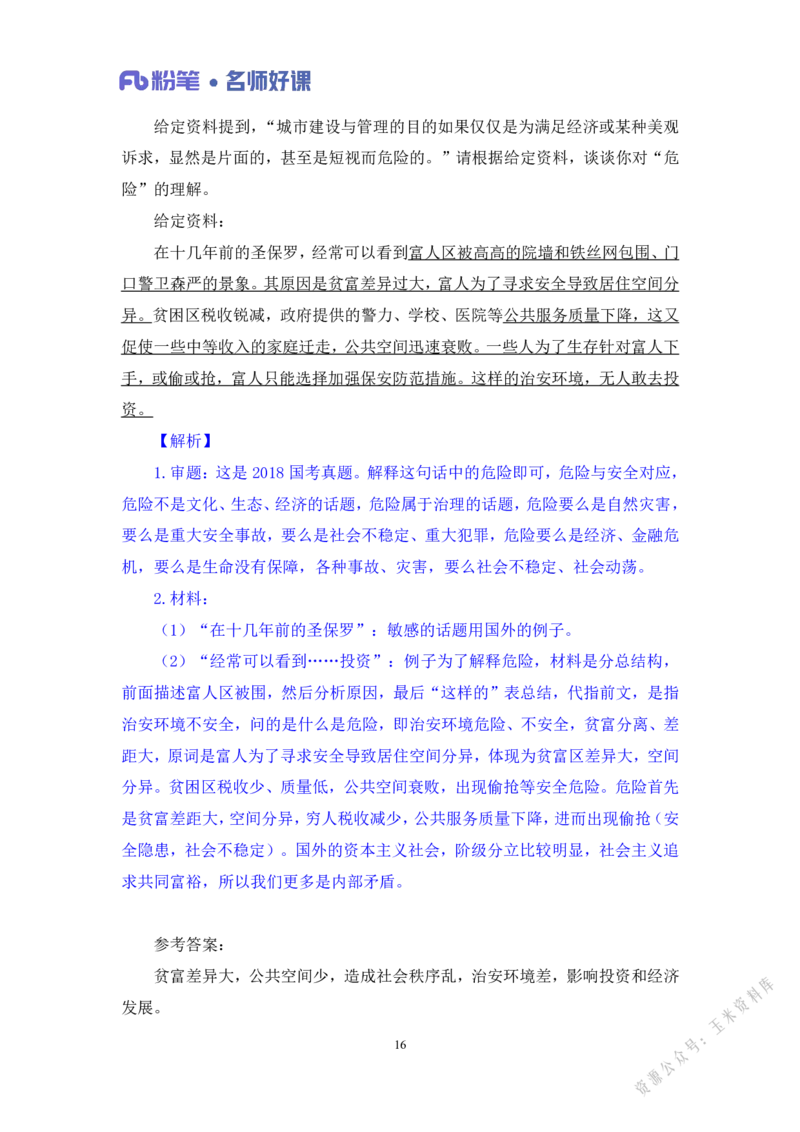 Fb粉笔 • 名师好课

给定资料提到，“城市建设与管理的目的如果仅仅是为满足经济或某种美观诉求，显然是片面的，甚至是短视而危险的。”请根据给定资料，谈谈你对“危险”的理解。

给定资料：

在十几年前的圣保罗，经常可以看到富人区被高高的院墙和铁丝网包围、门口警卫森严的景象。其原因是贫富差异过大，富人为了寻求安全导致居住空间分异。贫困区税收锐减，政府提供的警力、学校、医院等公共服务质量下降，这又促使一些中等收入的家庭迁走，公共空间迅速衰败。一些人为了生存针对富人下手，或偷或抢，富人只能选择加强保安防范措施。这样的治安环境，无人敢去投资。

【解析】

1.审题：这是 2018 国考真题。解释这句话中的危险即可，危险与安全对应，危险不是文化、生态、经济的话题，危险属于治理的话题，危险要么是自然灾害，要么是重大安全事故，要么是社会不稳定、重大犯罪，危险要么是经济、金融危机，要么是生命没有保障，各种事故、灾害，要么社会不稳定、社会动荡。

2.材料：

（1）“在十几年前的圣保罗”：敏感的话题用国外的例子。

（2）“经常可以看到……投资”：例子为了解释危险，材料是分总结构，前面描述富人区被围，然后分析原因，最后“这样的”表总结，代指前文，是指治安环境不安全，问的是什么是危险，即治安环境危险、不安全，贫富分离、差距大，原词是富人为了寻求安全导致居住空间分异，体现为贫富区差异大，空间分异。贫困区税收少、质量低，公共空间衰败，出现偷抢等安全危险。危险首先是贫富差距大，空间分异，穷人税收减少，公共服务质量下降，进而出现偷抢（安全隐患，社会不稳定）。国外的资本主义社会，阶级分立比较明显，社会主义追求共同富裕，所以我们更多是内部矛盾。

参考答案：

贫富差异大，公共空间少，造成社会秩序乱，治安环境差，影响投资和经济发展。

16

资源公众号：玉米资料库